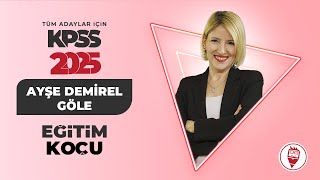 TÜM ADAYLAR İÇİN
KPSS
2025

AYŞE DEMİREL GÖLE

EĞİTİM KOÇU